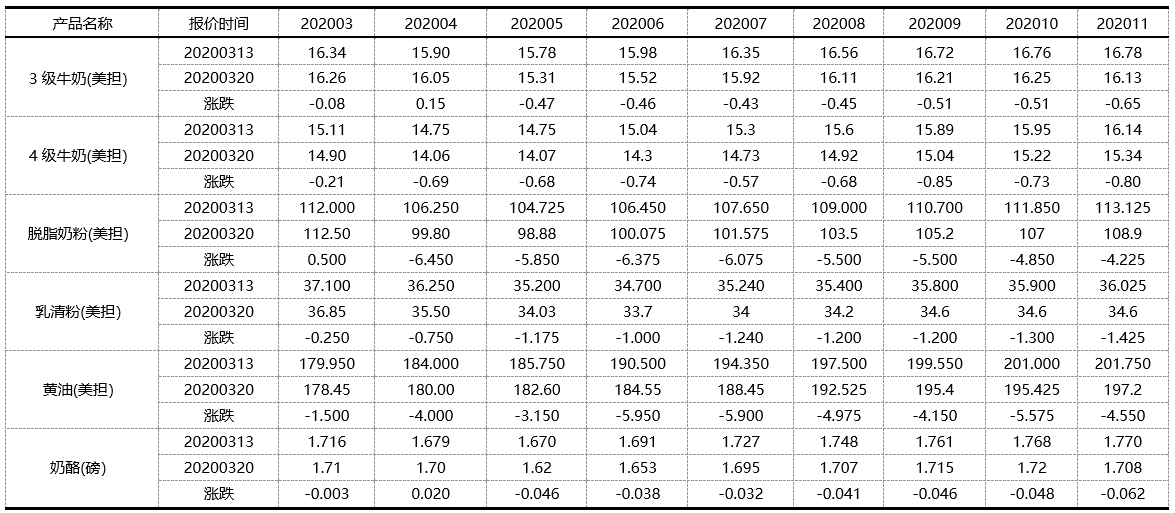 | 产品名称 | 报价时间 | 202003 | 202004 | 202005 | 202006 | 202007 | 202008 | 202009 | 202010 | 202011 |
|---|---|---|---|---|---|---|---|---|---|---|
| 3 级牛奶(美担) | 20200313 | 16.34 | 15.90 | 15.78 | 15.98 | 16.35 | 16.56 | 16.72 | 16.76 | 16.78 |
| | 20200320 | 16.26 | 16.05 | 15.31 | 15.52 | 15.92 | 16.11 | 16.21 | 16.25 | 16.13 |
| | 涨跌 | -0.08 | 0.15 | -0.47 | -0.46 | -0.43 | -0.45 | -0.51 | -0.51 | -0.65 |
| 4 级牛奶(美担) | 20200313 | 15.11 | 14.75 | 14.75 | 15.04 | 15.3 | 15.6 | 15.89 | 15.95 | 16.14 |
| | 20200320 | 14.90 | 14.06 | 14.07 | 14.3 | 14.73 | 14.92 | 15.04 | 15.22 | 15.34 |
| | 涨跌 | -0.21 | -0.69 | -0.68 | -0.74 | -0.57 | -0.68 | -0.85 | -0.73 | -0.80 |
| 脱脂奶粉(美担) | 20200313 | 112.000 | 106.250 | 104.725 | 106.450 | 107.650 | 109.000 | 110.700 | 111.850 | 113.125 |
| | 20200320 | 112.50 | 99.80 | 98.88 | 100.075 | 101.575 | 103.5 | 105.2 | 107 | 108.9 |
| | 涨跌 | 0.500 | -6.450 | -5.850 | -6.375 | -6.075 | -5.500 | -5.500 | -4.850 | -4.225 |
| 乳清粉(美担) | 20200313 | 37.100 | 36.250 | 35.200 | 34.700 | 35.240 | 35.400 | 35.800 | 35.900 | 36.025 |
| | 20200320 | 36.85 | 35.50 | 34.03 | 33.7 | 34 | 34.2 | 34.6 | 34.6 | 34.6 |
| | 涨跌 | -0.250 | -0.750 | -1.175 | -1.000 | -1.240 | -1.200 | -1.200 | -1.300 | -1.425 |
| 黄油(美担) | 20200313 | 179.950 | 184.000 | 185.750 | 190.500 | 194.350 | 197.500 | 199.550 | 201.000 | 201.750 |
| | 20200320 | 178.45 | 180.00 | 182.60 | 184.55 | 188.45 | 192.525 | 195.4 | 195.425 | 197.2 |
| | 涨跌 | -1.500 | -4.000 | -3.150 | -5.950 | -5.900 | -4.975 | -4.150 | -5.575 | -4.550 |
| 奶酪(磅) | 20200313 | 1.716 | 1.679 | 1.670 | 1.691 | 1.727 | 1.748 | 1.761 | 1.768 | 1.770 |
| | 20200320 | 1.71 | 1.70 | 1.62 | 1.653 | 1.695 | 1.707 | 1.715 | 1.72 | 1.708 |
| | 涨跌 | -0.003 | 0.020 | -0.046 | -0.038 | -0.032 | -0.041 | -0.046 | -0.048 | -0.062 |